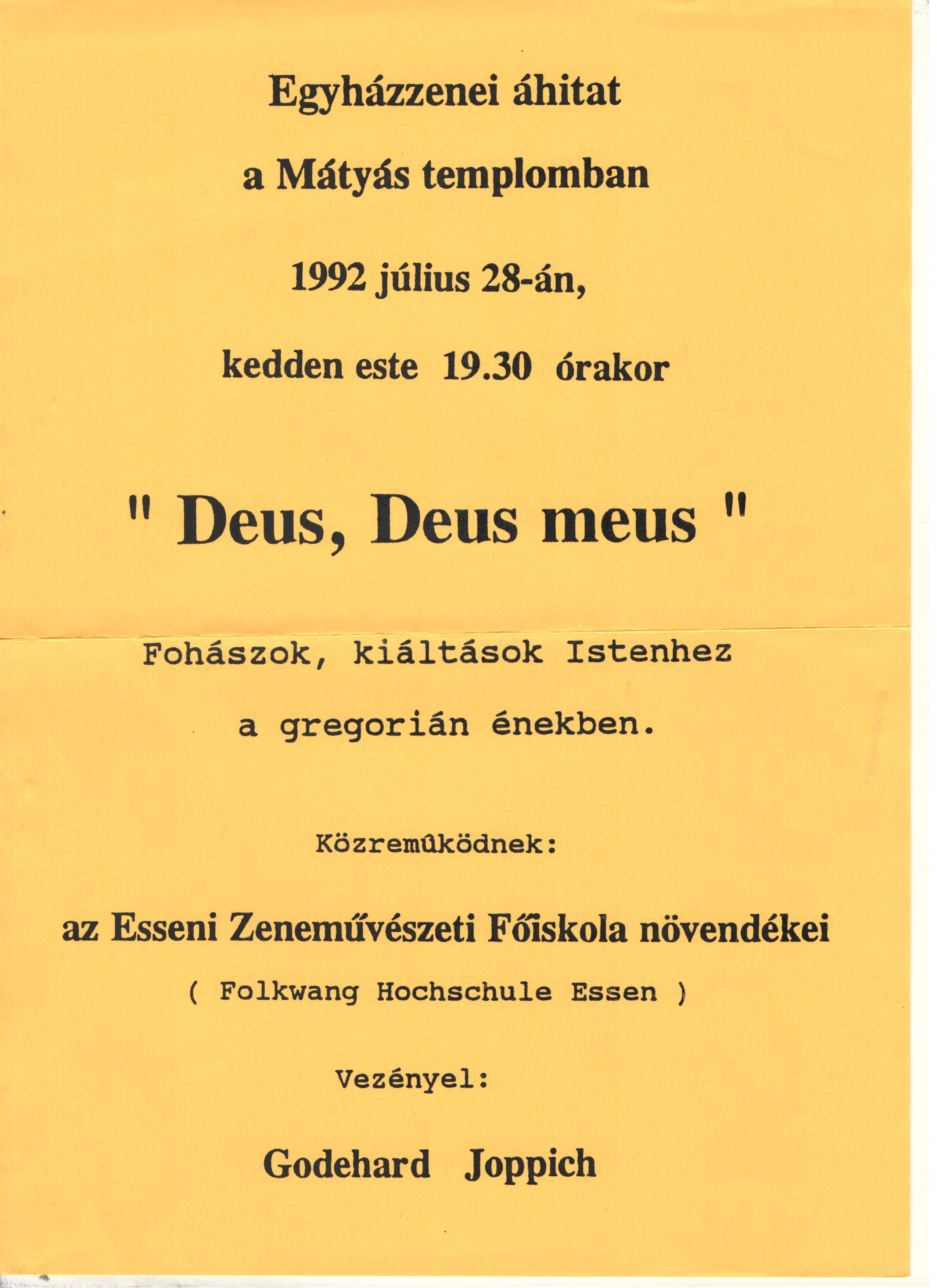 Egyházzenei áhitat

a Mátyás templomban

1992 július 28-án,

kedden este 19.30 órakor

" Deus, Deus meus "

Fohászok, kiáltások Istenhez

a gregorián énekben.

Közremûködnek:

az Esseni Zeneművészeti Főiskola növendékei

( Folkwang Hochschule Essen )

Vezényel:

Godehard Joppich